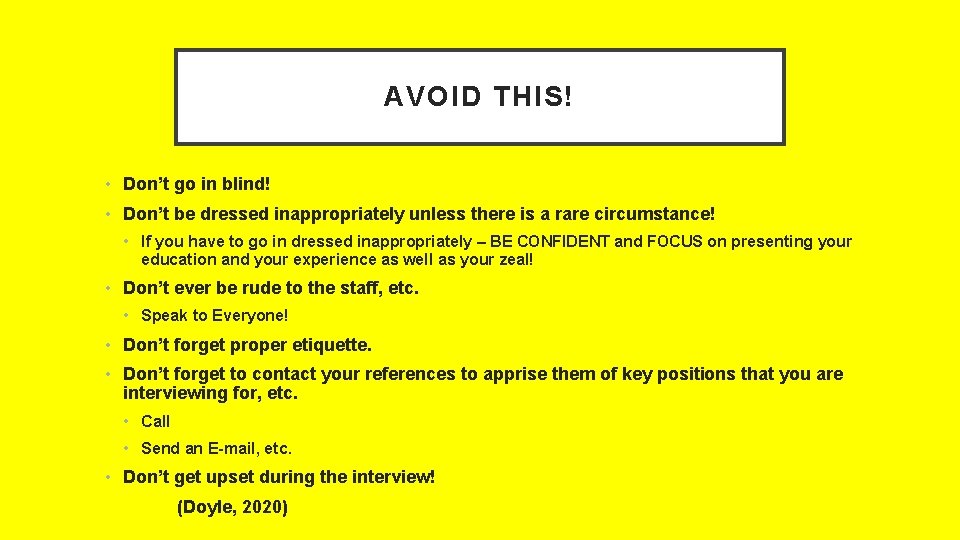 AVOID THIS!

• Don't go in blind!

• Don't be dressed inappropriately unless there is a rare circumstance!

• If you have to go in dressed inappropriately – BE CONFIDENT and FOCUS on presenting your education and your experience as well as your zeal!

• Don't ever be rude to the staff, etc.

• Speak to Everyone!

• Don't forget proper etiquette.

• Don't forget to contact your references to apprise them of key positions that you are interviewing for, etc.

• Call

• Send an E-mail, etc.

• Don't get upset during the interview!

(Doyle, 2020)